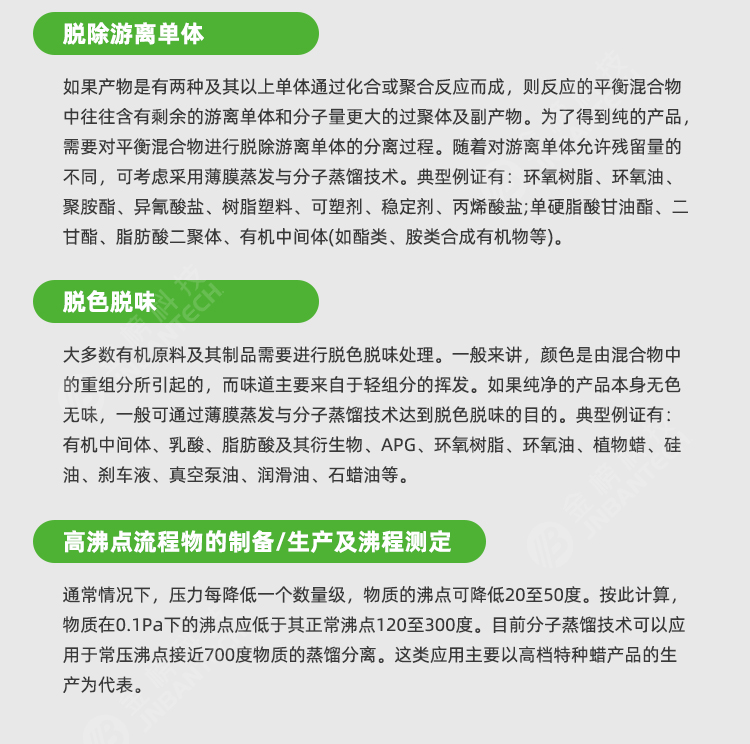 脱除游离单体

如果产物是有两种及其以上单体通过化合或聚合反应而成，则反应的平衡混合物中往往含有剩余的游离单体和分子量更大的过聚体及副产物。为了得到纯的产品，需要对平衡混合物进行脱除游离单体的分离过程。随着对游离单体允许残留量的不同，可考虑采用薄膜蒸发与分子蒸馏技术。典型例证有：环氧树脂、环氧油、聚胺酯、异氰酸盐、树脂塑料、可塑剂、稳定剂、丙烯酸盐;单硬脂酸甘油酯、二甘酯、脂肪酸二聚体、有机中间体(如酯类、胺类合成有机物等)。

脱色脱味

大多数有机原料及其制品需要进行脱色脱味处理。一般来讲，颜色是由混合物中的重组分所引起的，而味道主要来自于轻组分的挥发。如果纯净的产品本身无色无味，一般可通过薄膜蒸发与分子蒸馏技术达到脱色脱味的目的。典型例证有：有机中间体、乳酸、脂肪酸及其衍生物、APG、环氧树脂、环氧油、植物蜡、硅油、刹车液、真空泵油、润滑油、石蜡油等。

高沸点流程物的制备/生产及沸程测定

通常情况下，压力每降低一个数量级，物质的沸点可降低20至50度。按此计算，物质在0.1Pa下的沸点应低于其正常沸点120至300度。目前分子蒸馏技术可以应用于常压沸点接近700度物质的蒸馏分离。这类应用主要以高档特种蜡产品的生产为代表。